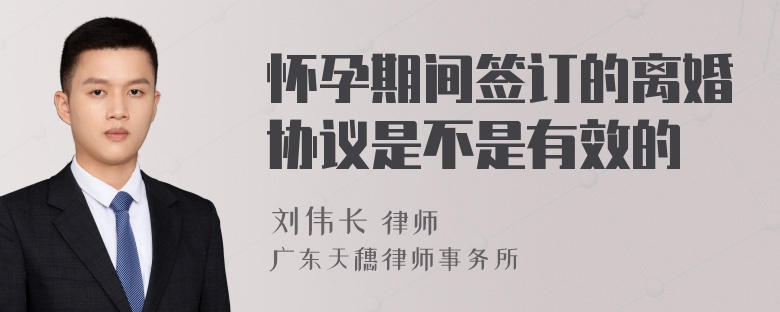 怀孕期间签订的离婚协议是不是有效的

刘伟长 律师
广东天穗律师事务所